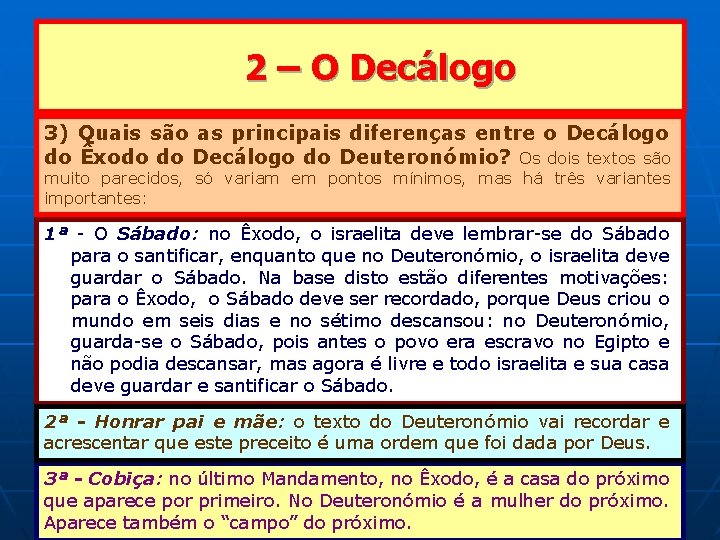 2 – O Decálogo

3) Quais são as principais diferenças entre o Decálogo do Êxodo do Decálogo do Deuteronómio? Os dois textos são muito parecidos, só variam em pontos mínimos, mas há três variantes importantes:

1ª - O Sábado: no Êxodo, o israelita deve lembrar-se do Sábado para o santificar, enquanto que no Deuteronómio, o israelita deve guardar o Sábado. Na base disto estão diferentes motivações: para o Êxodo, o Sábado deve ser recordado, porque Deus criou o mundo em seis dias e no sétimo descansou: no Deuteronómio, guarda-se o Sábado, pois antes o povo era escravo no Egipto e não podia descansar, mas agora é livre e todo israelita e sua casa deve guardar e santificar o Sábado.

2ª - Honrar pai e mãe: o texto do Deuteronómio vai recordar e acrescentar que este preceito é uma ordem que foi dada por Deus.

3ª - Cobiça: no último Mandamento, no Êxodo, é a casa do próximo que aparece por primeiro. No Deuteronómio é a mulher do próximo. Aparece também o “campo” do próximo.